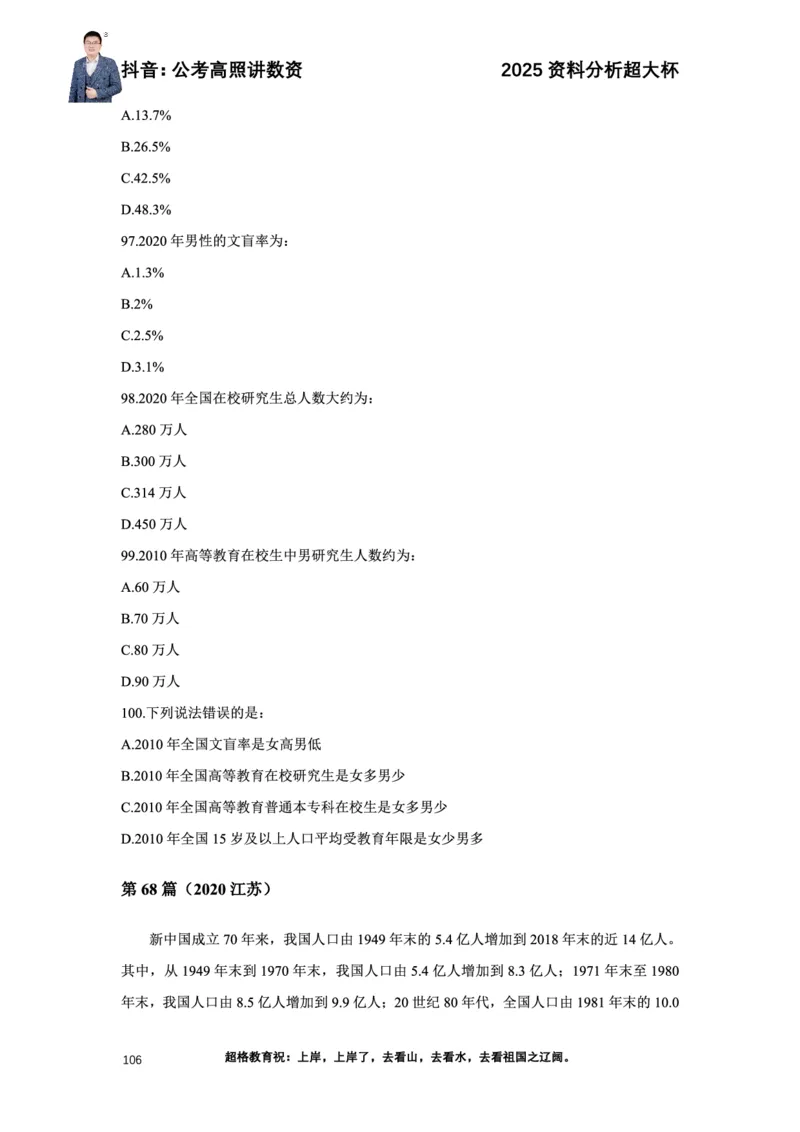 抖音：公考高照讲数资　　2025 资料分析超大杯

A.13.7%

B.26.5%

C.42.5%

D.48.3%

97.2020 年男性的文盲率为：

A.1.3%

B.2%

C.2.5%

D.3.1%

98.2020 年全国在校研究生总人数大约为：

A.280 万人

B.300 万人

C.314 万人

D.450 万人

99.2010 年高等教育在校生中男研究生人数约为：

A.60 万人

B.70 万人

C.80 万人

D.90 万人

100.下列说法错误的是：

A.2010 年全国文盲率是女高男低

B.2010 年全国高等教育在校研究生是女多男少

C.2010 年全国高等教育普通本专科在校生是女多男少

D.2010 年全国 15 岁及以上人口平均受教育年限是女少男多

第 68 篇（2020 江苏）

新中国成立 70 年来，我国人口由 1949 年末的 5.4 亿人增加到 2018 年末的近 14 亿人。其中，从 1949 年末到 1970 年末，我国人口由 5.4 亿人增加到 8.3 亿人；1971 年末至 1980 年末，我国人口由 8.5 亿人增加到 9.9 亿人；20 世纪 80 年代，全国人口由 1981 年末的 10.0

106　超格教育祝：上岸，上岸了，去看山，去看水，去看祖国之辽阔。